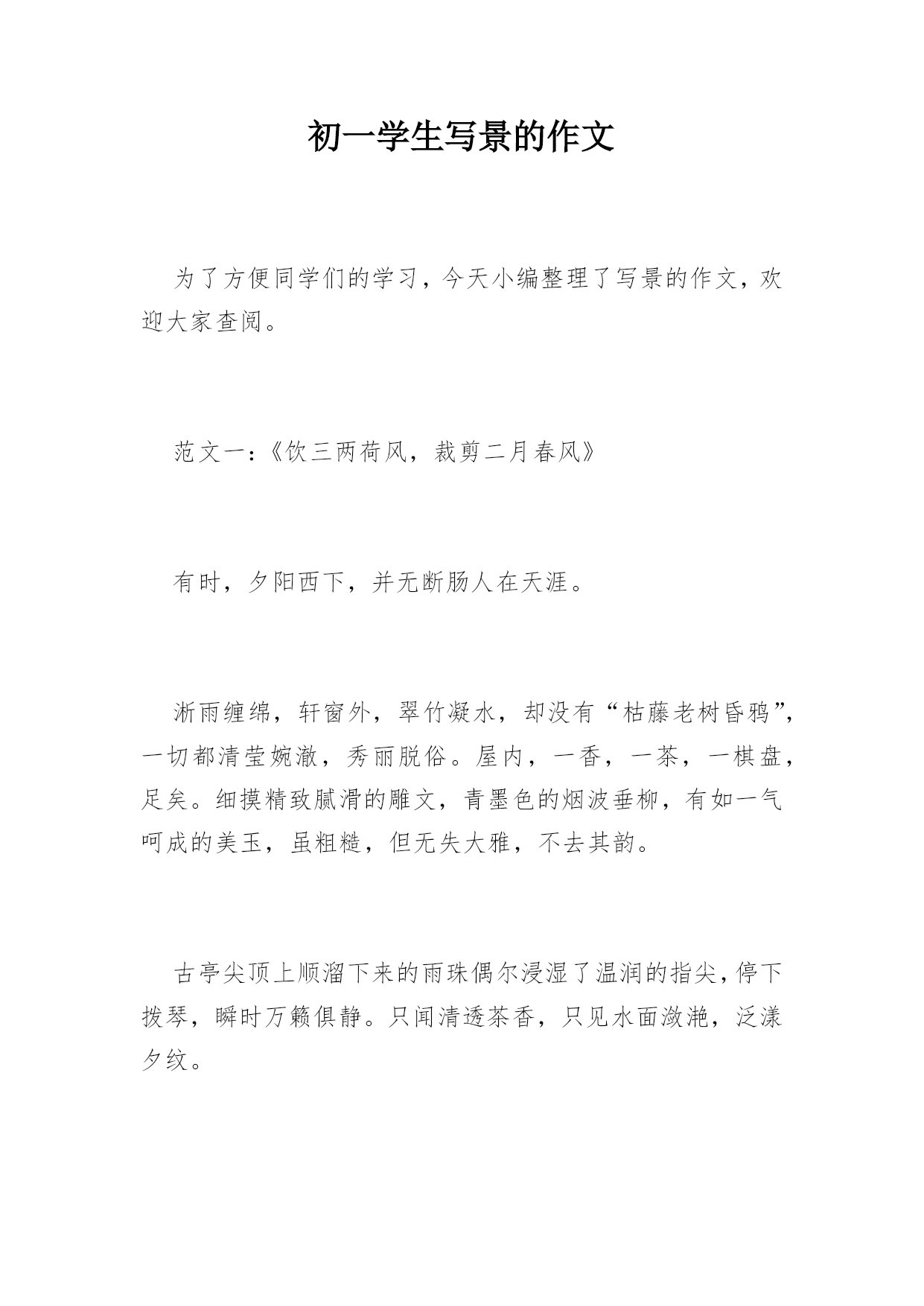 初一学生写景的作文

为了方便同学们的学习，今天小编整理了写景的作文，欢迎大家查阅。

范文一：《饮三两荷风，裁剪二月春风》

有时，夕阳西下，并无断肠人在天涯。

淅雨缠绵，轩窗外，翠竹凝水，却没有“枯藤老树昏鸦”，一切都清莹婉澈，秀丽脱俗。屋内，一香，一茶，一棋盘，足矣。细摸精致腻滑的雕文，青墨色的烟波垂柳，有如一气呵成的美玉，虽粗糙，但无失大雅，不去其韵。

古亭尖顶上顺溜下来的雨珠偶尔浸湿了温润的指尖，停下拨琴，瞬时万籁俱静。只闻清透茶香，只见水面潋滟，泛漾夕纹。